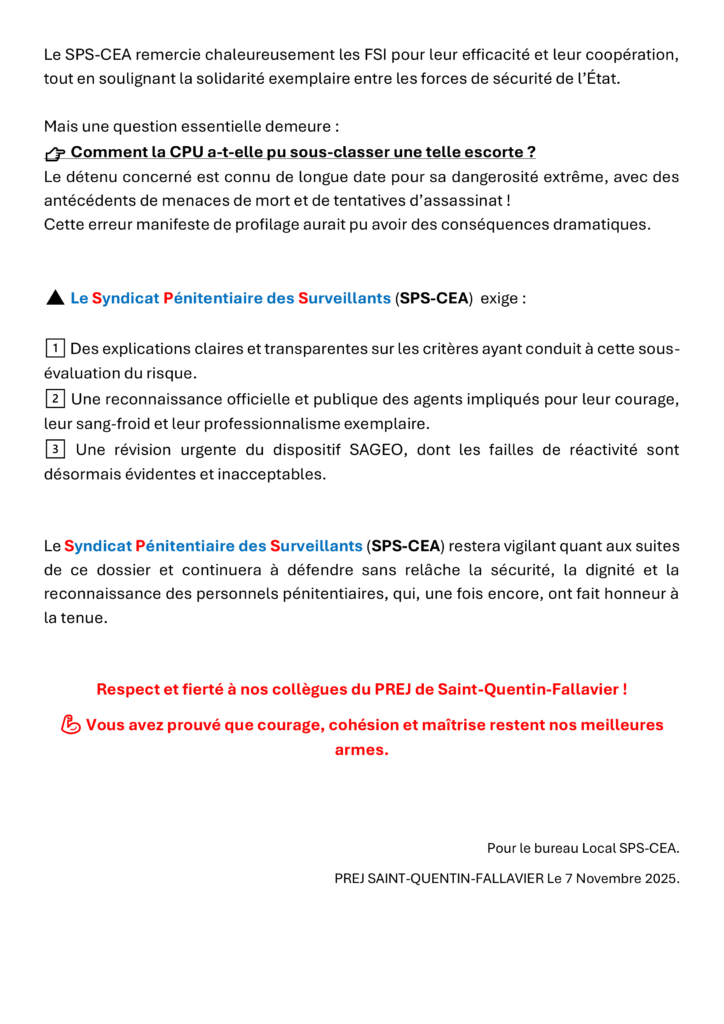 Le SPS-CEA remercie chaleureusement les FSI pour leur efficacité et leur coopération, tout en soulignant la solidarité exemplaire entre les forces de sécurité de l'État.

Mais une question essentielle demeure :
👉 Comment la CPU a-t-elle pu sous-classer une telle escorte ?
Le détenu concerné est connu de longue date pour sa dangerosité extrême, avec des antécédents de menaces de mort et de tentatives d'assassinat !
Cette erreur manifeste de profilage aurait pu avoir des conséquences dramatiques.

▲ Le Syndicat Pénitentiaire des Surveillants (SPS-CEA) exige :

1 Des explications claires et transparentes sur les critères ayant conduit à cette sous-évaluation du risque.
2 Une reconnaissance officielle et publique des agents impliqués pour leur courage, leur sang-froid et leur professionnalisme exemplaire.
3 Une révision urgente du dispositif SAGEO, dont les failles de réactivité sont désormais évidentes et inacceptables.

Le Syndicat Pénitentiaire des Surveillants (SPS-CEA) restera vigilant quant aux suites de ce dossier et continuera à défendre sans relâche la sécurité, la dignité et la reconnaissance des personnels pénitentiaires, qui, une fois encore, ont fait honneur à la tenue.

Respect et fierté à nos collègues du PREJ de Saint-Quentin-Fallavier !

💪 Vous avez prouvé que courage, cohésion et maîtrise restent nos meilleures armes.

Pour le bureau Local SPS-CEA.

PREJ SAINT-QUENTIN-FALLAVIER Le 7 Novembre 2025.